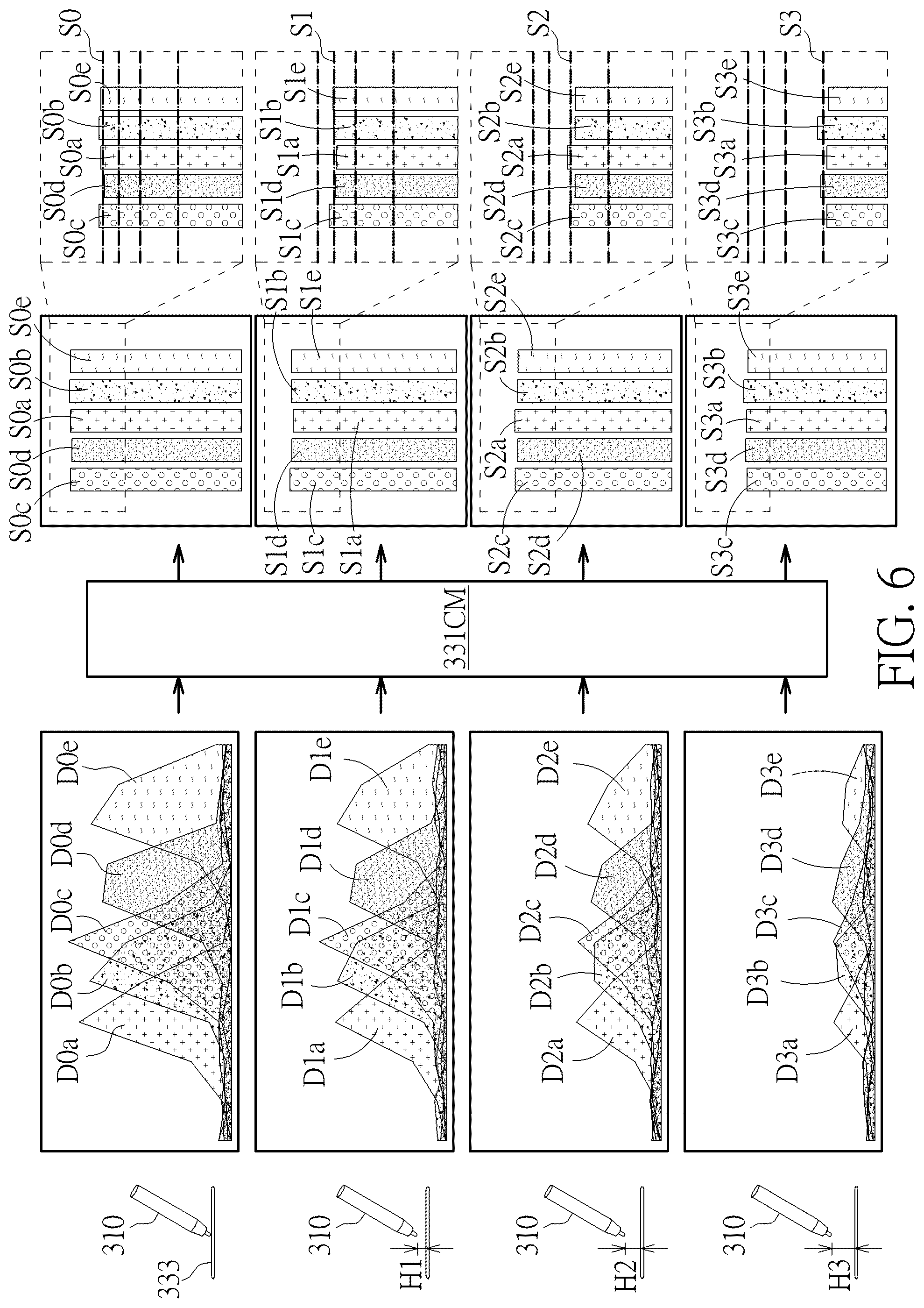 310
333
D0a
D0b
D0c
D0d
D0e
S0c S0d S0a S0b S0e
S0c S0d S0a S0b S0e
S0

310
H1
D1a
D1b
D1c
D1d
D1e
S1d
S1c
S1a
S1b
S1e
S1c S1d S1a S1b S1e
S1

310
H2
D2a
D2b
D2c
D2d
D2e
S2c
S2d
S2a
S2b
S2e
S2c S2d S2a S2b S2e
S2

310
H3
D3a
D3b
D3c
D3d
D3e
S3c
S3d
S3a
S3b
S3e
S3c S3d S3a S3b S3e
S3

331CM

FIG. 6